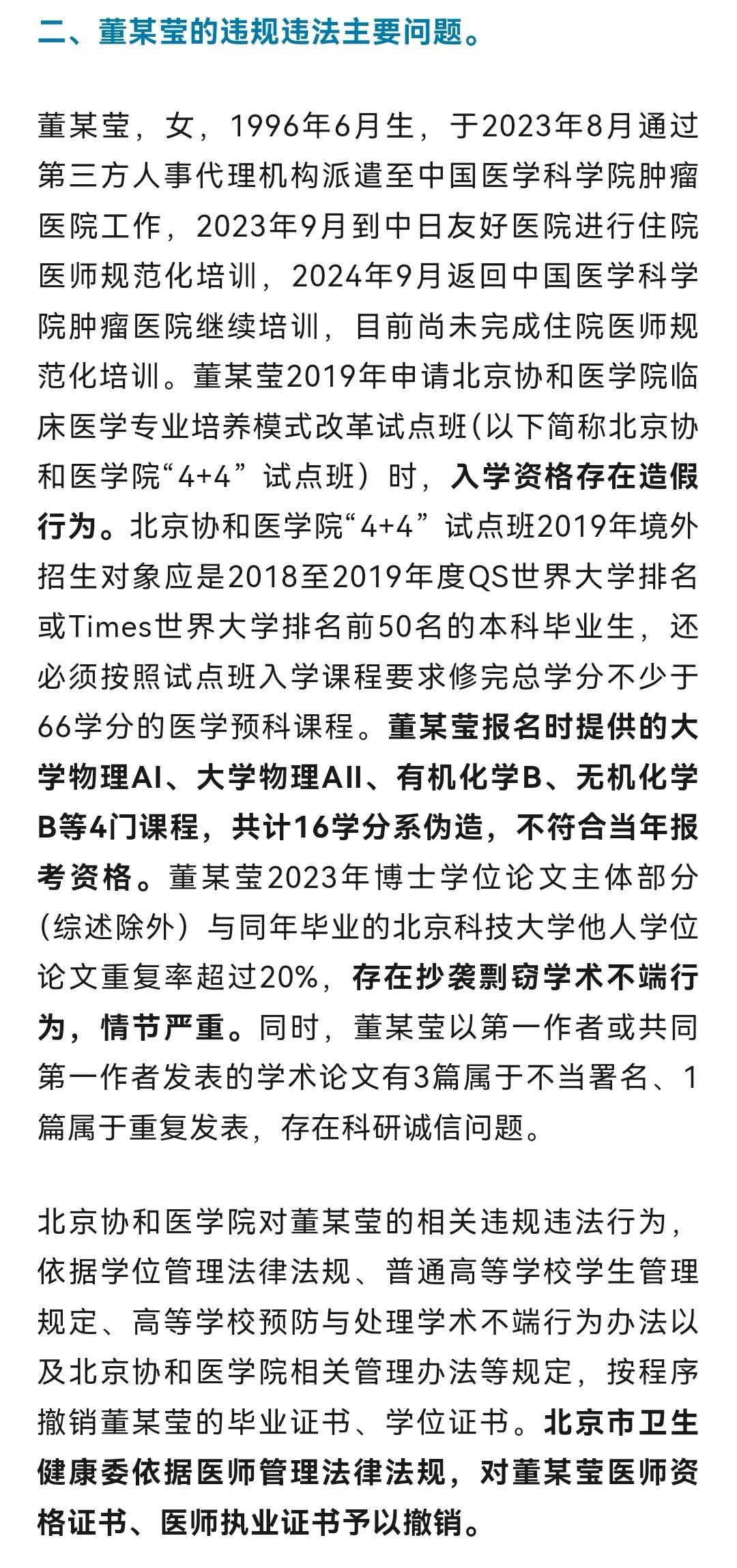 二、董某莹的违规违法主要问题。

董某莹，女，1996年6月生，于2023年8月通过第三方人事代理机构派遣至中国医学科学院肿瘤医院工作，2023年9月到中日友好医院进行住院医师规范化培训，2024年9月返回中国医学科学院肿瘤医院继续培训，目前尚未完成住院医师规范化培训。董某莹2019年申请北京协和医学院临床医学专业培养模式改革试点班(以下简称北京协和医学院“4+4”试点班）时，入学资格存在造假行为。北京协和医学院“4+4”试点班2019年境外招生对象应是2018至2019年度QS世界大学排名或Times世界大学排名前50名的本科毕业生，还必须按照试点班入学课程要求修完总学分不少于66学分的医学预科课程。董某莹报名时提供的大学物理AI、大学物理AII、有机化学B、无机化学B等4门课程，共计16学分系伪造，不符合当年报考资格。董某莹2023年博士学位论文主体部分（综述除外）与同年毕业的北京科技大学他人学位论文重复率超过20%，存在抄袭剽窃学术不端行为，情节严重。同时，董某莹以第一作者或共同第一作者发表的学术论文有3篇属于不当署名、1篇属于重复发表，存在科研诚信问题。

北京协和医学院对董某莹的相关违规违法行为，依据学位管理法律法规、普通高等学校学生管理规定、高等学校预防与处理学术不端行为办法以及北京协和医学院相关管理办法等规定，按程序撤销董某莹的毕业证书、学位证书。北京市卫生健康委依据医师管理法律法规，对董某莹医师资格证书、医师执业证书予以撤销。